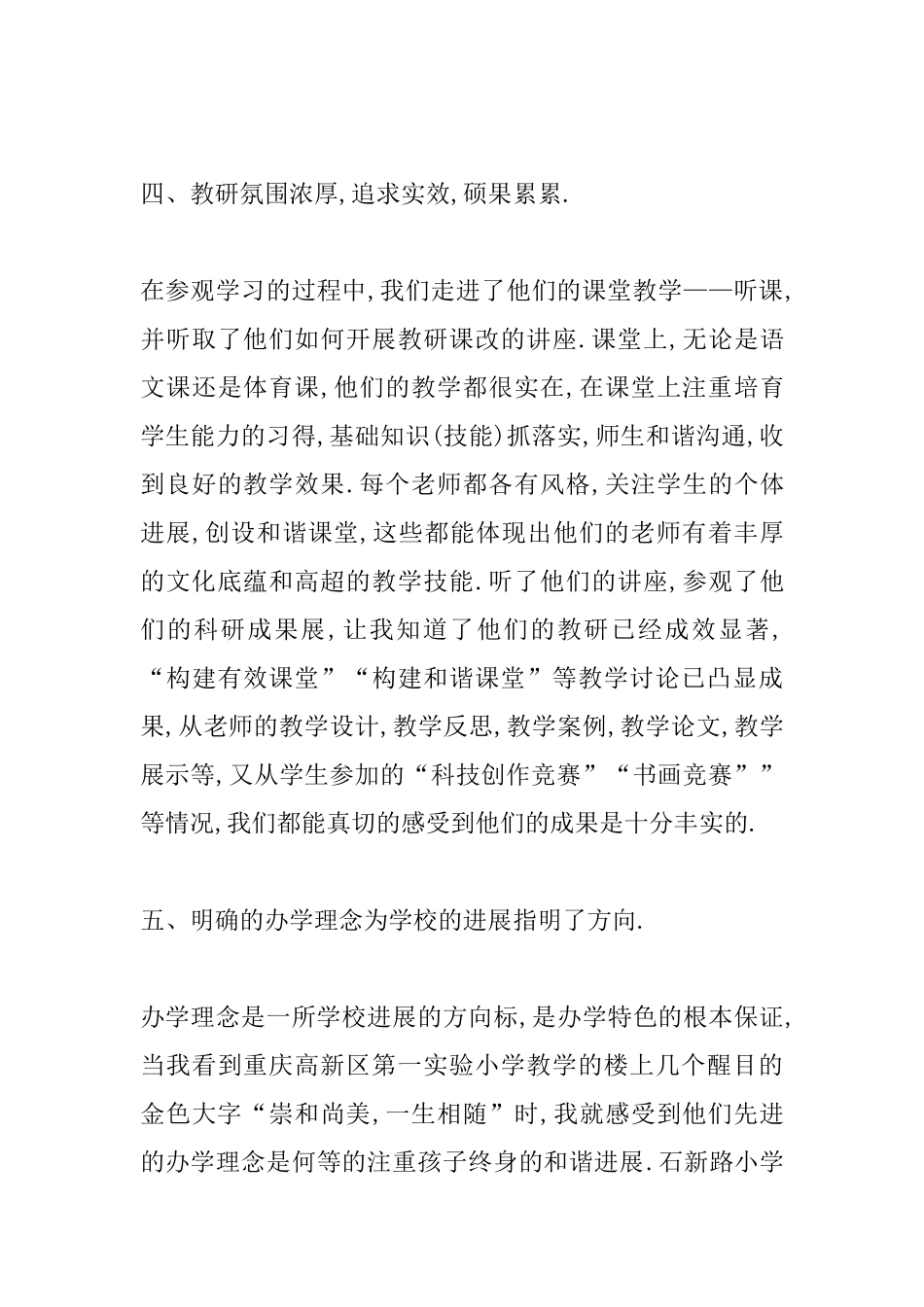 四、教研氛围浓厚,追求实效,硕果累累.

在参观学习的过程中,我们走进了他们的课堂教学——听课,并听取了他们如何开展教研课改的讲座.课堂上,无论是语文课还是体育课,他们的教学都很实在,在课堂上注重培育学生能力的习得,基础知识(技能)抓落实,师生和谐沟通,收到良好的教学效果.每个老师都各有风格,关注学生的个体进展,创设和谐课堂,这些都能体现出他们的老师有着丰厚的文化底蕴和高超的教学技能.听了他们的讲座,参观了他们的科研成果展,让我知道了他们的教研已经成效显著,“构建有效课堂”“构建和谐课堂”等教学讨论已凸显成果,从老师的教学设计,教学反思,教学案例,教学论文,教学展示等,又从学生参加的“科技创作竞赛”“书画竞赛””等情况,我们都能真切的感受到他们的成果是十分丰实的.

五、明确的办学理念为学校的进展指明了方向.

办学理念是一所学校进展的方向标,是办学特色的根本保证,当我看到重庆高新区第一实验小学教学的楼上几个醒目的金色大字“崇和尚美,一生相随”时,我就感受到他们先进的办学理念是何等的注重孩子终身的和谐进展.石新路小学